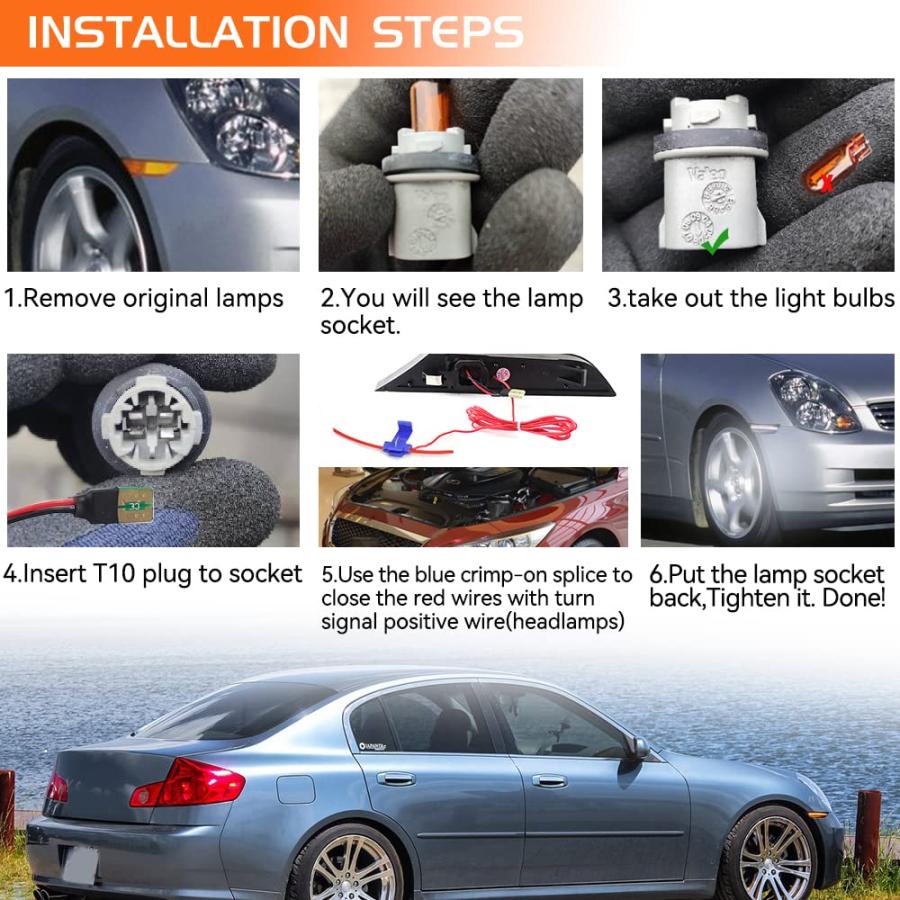 INSTALLATION STEPS

1.Remove original lamps

2.You will see the lamp socket.

3.take out the light bulbs

4.Insert T10 plug to socket

5.Use the blue crimp-on splice to close the red wires with turn signal positive wire(headlamps)

6.Put the lamp socket back,Tighten it. Done!